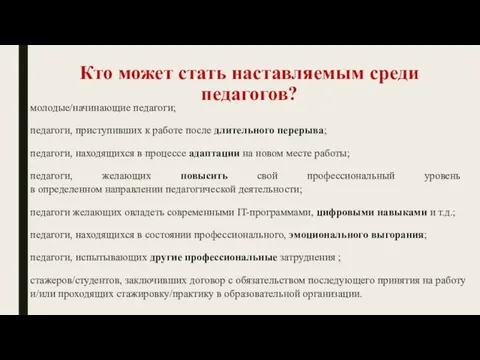 Кто может стать наставляемым среди педагогов?

молодые/начинающие педагоги;

педагоги, приступивших к работе после длительного перерыва;

педагоги, находящихся в процессе адаптации на новом месте работы;

педагоги, желающих повысить свой профессиональный уровень в определенном направлении педагогической деятельности;

педагоги желающих овладеть современными IT-программами, цифровыми навыками и т.д.;

педагоги, находящихся в состоянии профессионального, эмоционального выгорания;

педагоги, испытывающих другие профессиональные затруднения ;

стажеров/студентов, заключивших договор с обязательством последующего принятия на работу и/или проходящих стажировку/практику в образовательной организации.